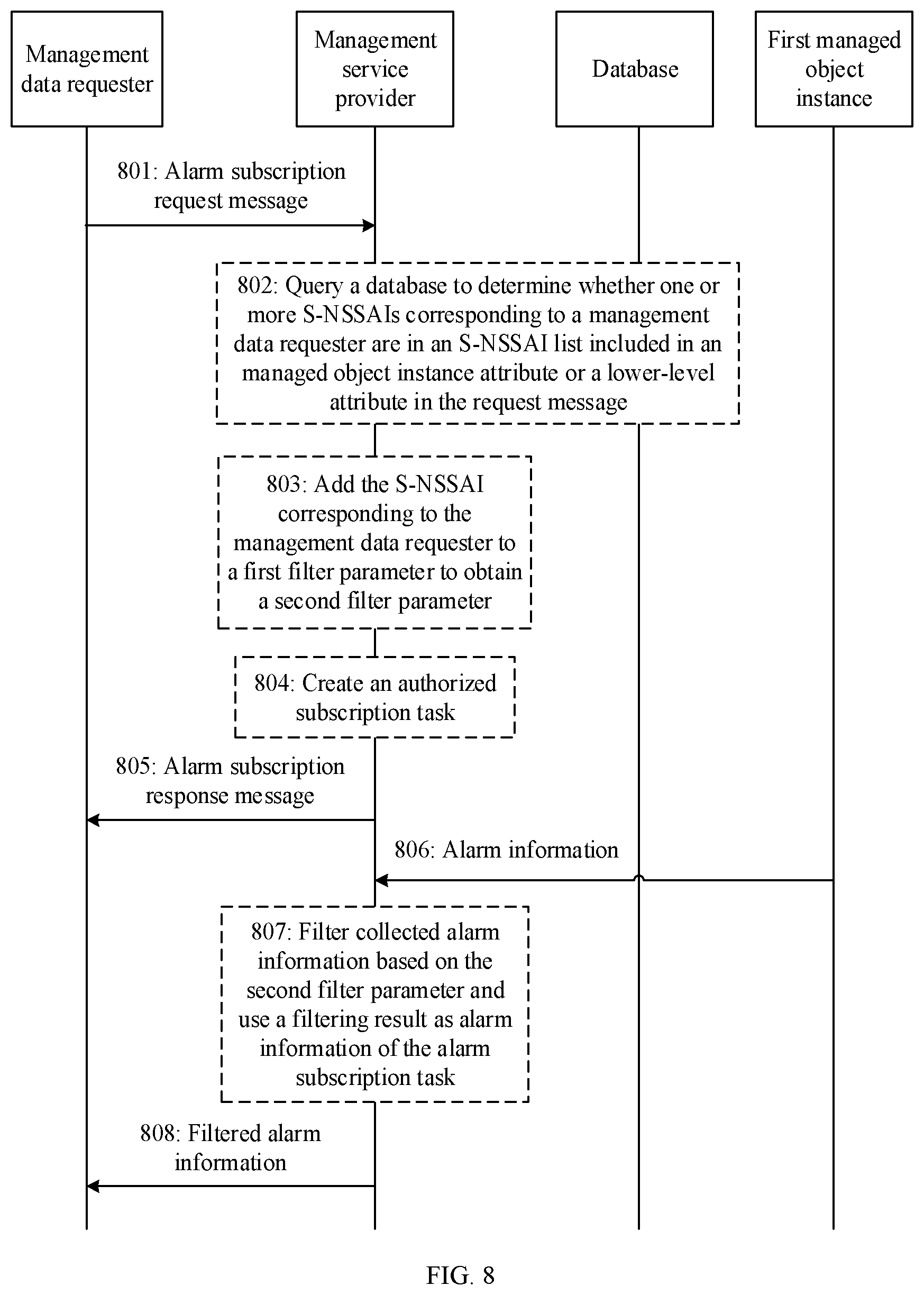 Management data requester

Management service provider

Database

First managed object instance

801: Alarm subscription request message

802: Query a database to determine whether one or more S-NSSAIs corresponding to a management data requester are in an S-NSSAI list included in an managed object instance attribute or a lower-level attribute in the request message

803: Add the S-NSSAI corresponding to the management data requester to a first filter parameter to obtain a second filter parameter

804: Create an authorized subscription task

805: Alarm subscription response message

806: Alarm information

807: Filter collected alarm information based on the second filter parameter and use a filtering result as alarm information of the alarm subscription task

808: Filtered alarm information

FIG. 8